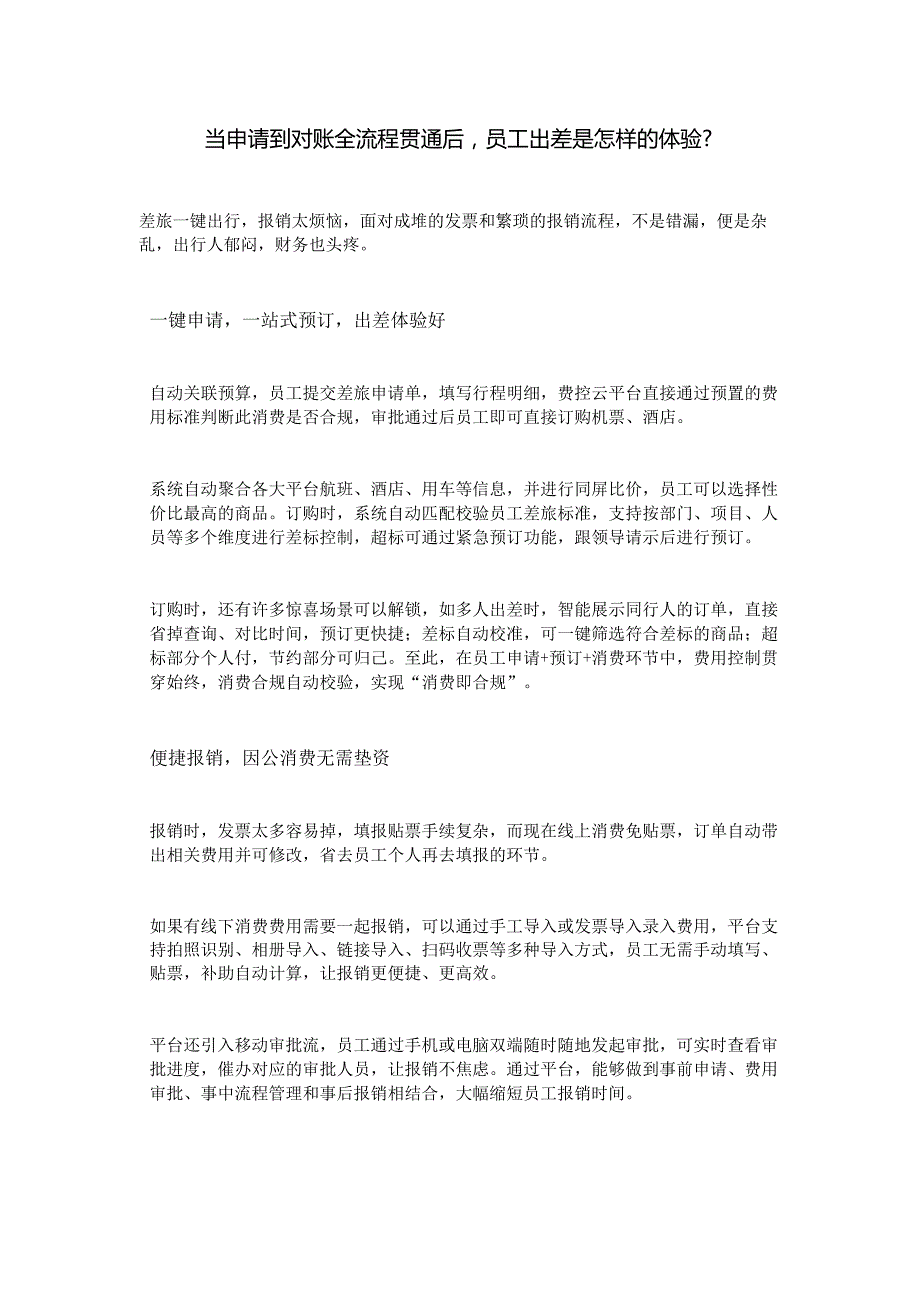 当申请到对账全流程贯通后，员工出差是怎样的体验?

差旅一键出行，报销太烦恼，面对成堆的发票和繁琐的报销流程，不是错漏，便是杂乱，出行人郁闷，财务也头疼。

一键申请，一站式预订，出差体验好

自动关联预算，员工提交差旅申请单，填写行程明细，费控云平台直接通过预置的费用标准判断此消费是否合规，审批通过后员工即可直接订购机票、酒店。

系统自动聚合各大平台航班、酒店、用车等信息，并进行同屏比价，员工可以选择性价比最高的商品。订购时，系统自动匹配校验员工差旅标准，支持按部门、项目、人员等多个维度进行差标控制，超标可通过紧急预订功能，跟领导请示后进行预订。

订购时，还有许多惊喜场景可以解锁，如多人出差时，智能展示同行人的订单，直接省掉查询、对比时间，预订更快捷；差标自动校准，可一键筛选符合差标的商品；超标部分个人付，节约部分可归己。至此，在员工申请+预订+消费环节中，费用控制贯穿始终，消费合规自动校验，实现“消费即合规”。

便捷报销，因公消费无需垫资

报销时，发票太多容易掉，填报贴票手续复杂，而现在线上消费免贴票，订单自动带出相关费用并可修改，省去员工个人再去填报的环节。

如果有线下消费费用需要一起报销，可以通过手工导入或发票导入录入费用，平台支持拍照识别、相册导入、链接导入、扫码收票等多种导入方式，员工无需手动填写、贴票，补助自动计算，让报销更便捷、更高效。

平台还引入移动审批流，员工通过手机或电脑双端随时随地发起审批，可实时查看审批进度，催办对应的审批人员，让报销不焦虑。通过平台，能够做到事前申请、费用审批、事中流程管理和事后报销相结合，大幅缩短员工报销时间。